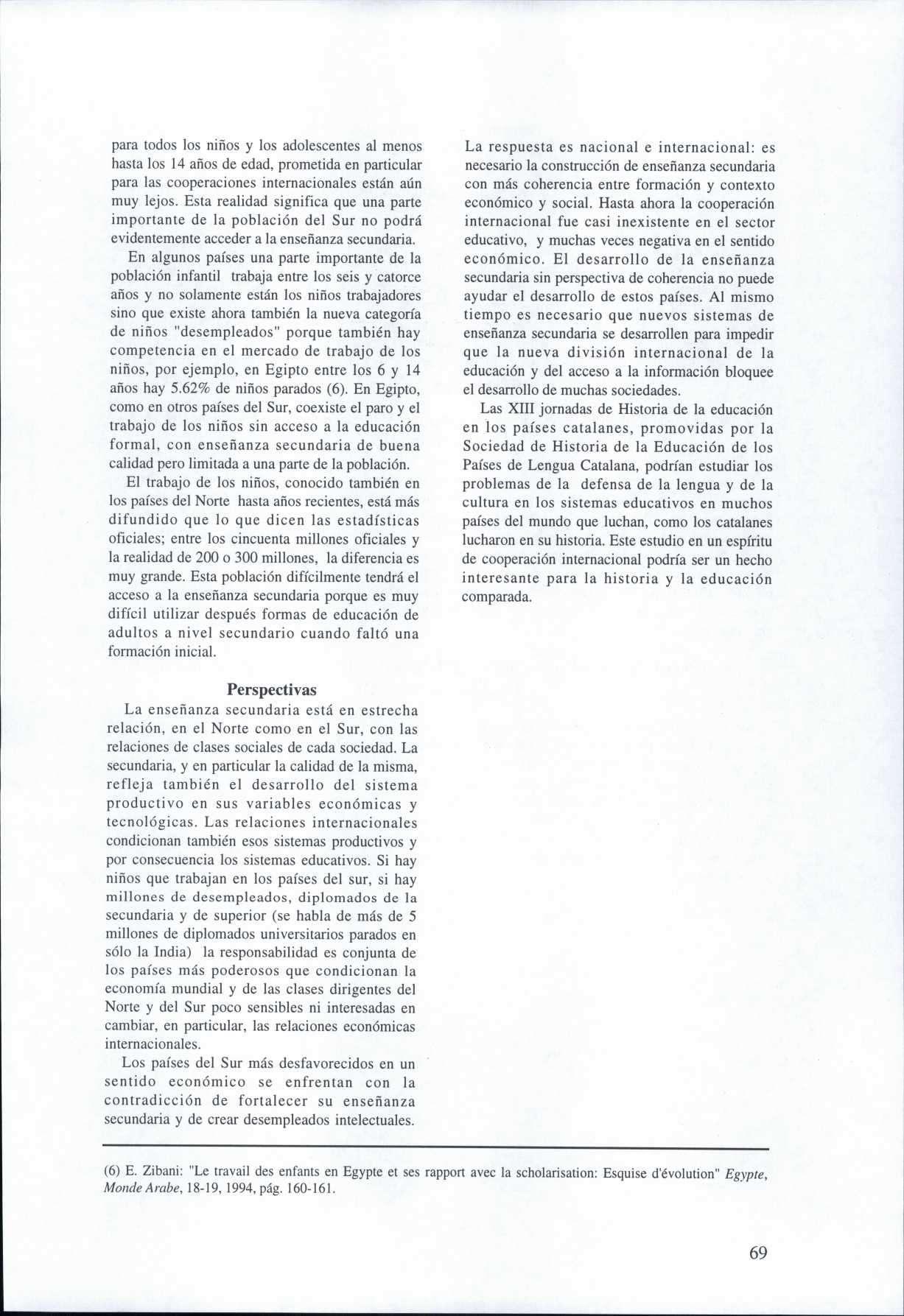 para todos los niños y los adolescentes al menos hasta los 14 años de edad, prometida en particular para las cooperaciones internacionales están aún muy lejos. Esta realidad significa que una parte importante de la población del Sur no podrá evidentemente acceder a la enseñanza secundaria.

En algunos países una parte importante de la población infantil trabaja entre los seis y catorce años y no solamente están los niños trabajadores sino que existe ahora también la nueva categoría de niños "desempleados" porque también hay competencia en el mercado de trabajo de los niños, por ejemplo, en Egipto entre los 6 y 14 años hay 5.62% de niños parados (6). En Egipto, como en otros países del Sur, coexiste el paro y el trabajo de los niños sin acceso a la educación formal, con enseñanza secundaria de buena calidad pero limitada a una parte de la población.

El trabajo de los niños, conocido también en los países del Norte hasta años recientes, está más difundido que lo que dicen las estadísticas oficiales; entre los cincuenta millones oficiales y la realidad de 200 o 300 millones, la diferencia es muy grande. Esta población difícilmente tendrá el acceso a la enseñanza secundaria porque es muy difícil utilizar después formas de educación de adultos a nivel secundario cuando faltó una formación inicial.

Perspectivas

La enseñanza secundaria está en estrecha relación, en el Norte como en el Sur, con las relaciones de clases sociales de cada sociedad. La secundaria, y en particular la calidad de la misma, refleja también el desarrollo del sistema productivo en sus variables económicas y tecnológicas. Las relaciones internacionales condicionan también esos sistemas productivos y por consecuencia los sistemas educativos. Si hay niños que trabajan en los países del sur, si hay millones de desempleados, diplomados de la secundaria y de superior (se habla de más de 5 millones de diplomados universitarios parados en sólo la India) la responsabilidad es conjunta de los países más poderosos que condicionan la economía mundial y de las clases dirigentes del Norte y del Sur poco sensibles ni interesadas en cambiar, en particular, las relaciones económicas internacionales.

Los países del Sur más desfavorecidos en un sentido económico se enfrentan con la contradicción de fortalecer su enseñanza secundaria y de crear desempleados intelectuales.

La respuesta es nacional e internacional: es necesario la construcción de enseñanza secundaria con más coherencia entre formación y contexto económico y social. Hasta ahora la cooperación internacional fue casi inexistente en el sector educativo, y muchas veces negativa en el sentido económico. El desarrollo de la enseñanza secundaria sin perspectiva de coherencia no puede ayudar el desarrollo de estos países. Al mismo tiempo es necesario que nuevos sistemas de enseñanza secundaria se desarrollen para impedir que la nueva división internacional de la educación y del acceso a la información bloquee el desarrollo de muchas sociedades.

Las XIII jornadas de Historia de la educación en los países catalanes, promovidas por la Sociedad de Historia de la Educación de los Países de Lengua Catalana, podrían estudiar los problemas de la defensa de la lengua y de la cultura en los sistemas educativos en muchos países del mundo que luchan, como los catalanes lucharon en su historia. Este estudio en un espíritu de cooperación internacional podría ser un hecho interesante para la historia y la educación comparada.

(6) E. Zibani: "Le travail des enfants en Egypte et ses rapport avec la scholarisation: Esquise d'évolution" Egypte, Monde Arabe, 18-19, 1994, pág. 160-161.

69